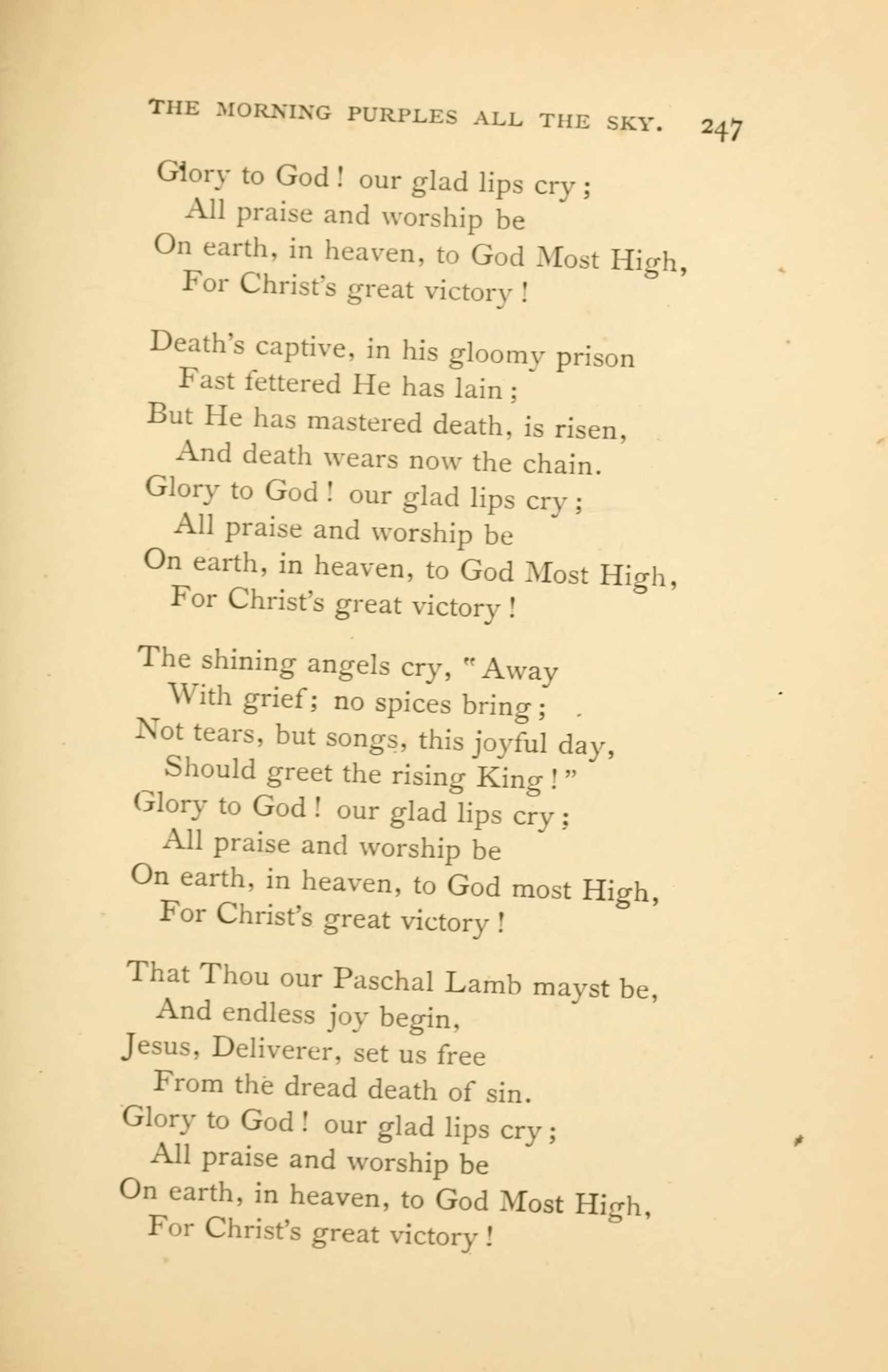 THE MORNING PURPLES ALL THE SKY. 247

Glory to God! our glad lips cry;
All praise and worship be
On earth, in heaven, to God Most High,
For Christ's great victory!

Death's captive, in his gloomy prison
Fast fettered He has lain;
But He has mastered death, is risen,
And death wears now the chain.
Glory to God! our glad lips cry;
All praise and worship be
On earth, in heaven, to God Most High,
For Christ's great victory!

The shining angels cry, "Away
With grief; no spices bring;
Not tears, but songs, this joyful day,
Should greet the rising King!"
Glory to God! our glad lips cry;
All praise and worship be
On earth, in heaven, to God most High,
For Christ's great victory!

That Thou our Paschal Lamb mayst be,
And endless joy begin,
Jesus, Deliverer, set us free
From the dread death of sin.
Glory to God! our glad lips cry;
All praise and worship be
On earth, in heaven, to God Most High,
For Christ's great victory!